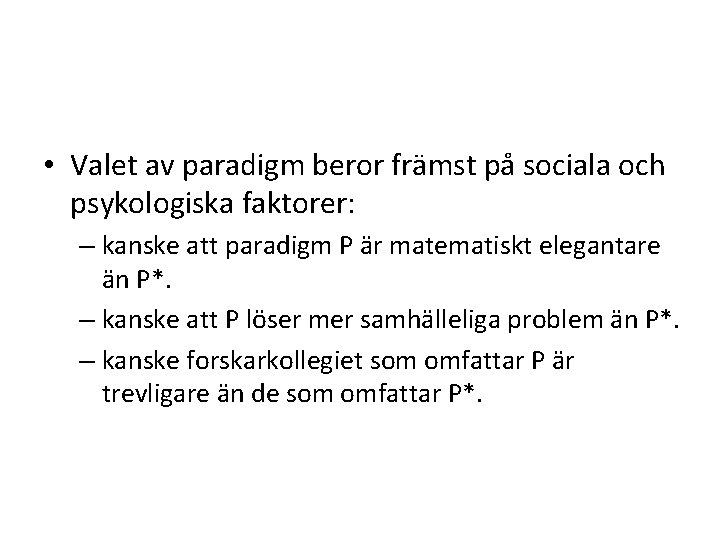 • Valet av paradigm beror främst på sociala och psykologiska faktorer:

– kanske att paradigm P är matematiskt elegantare än P*.

– kanske att P löser mer samhälleliga problem än P*.

– kanske forskarkollegiet som omfattar P är trevligare än de som omfattar P*.